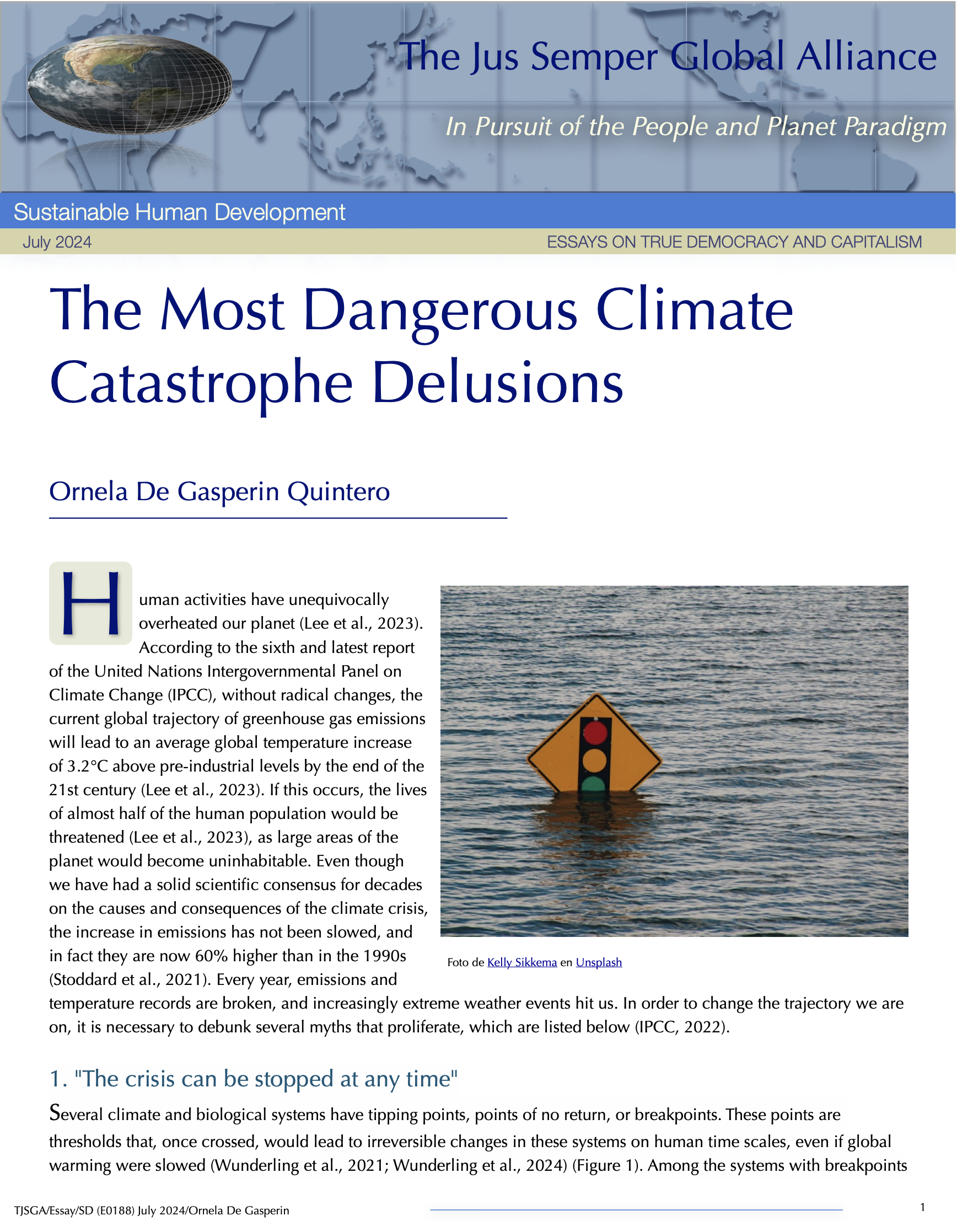 The Jus Semper Global Alliance

In Pursuit of the People and Planet Paradigm

Sustainable Human Development

July 2024

ESSAYS ON TRUE DEMOCRACY AND CAPITALISM

The Most Dangerous Climate Catastrophe Delusions

Ornela De Gasperin Quintero

Human activities have unequivocally overheated our planet (Lee et al., 2023). According to the sixth and latest report of the United Nations Intergovernmental Panel on Climate Change (IPCC), without radical changes, the current global trajectory of greenhouse gas emissions will lead to an average global temperature increase of 3.2°C above pre-industrial levels by the end of the 21st century (Lee et al., 2023). If this occurs, the lives of almost half of the human population would be threatened (Lee et al., 2023), as large areas of the planet would become uninhabitable. Even though we have had a solid scientific consensus for decades on the causes and consequences of the climate crisis, the increase in emissions has not been slowed, and in fact they are now 60% higher than in the 1990s (Stoddard et al., 2021). Every year, emissions and temperature records are broken, and increasingly extreme weather events hit us. In order to change the trajectory we are on, it is necessary to debunk several myths that proliferate, which are listed below (IPCC, 2022).

Foto de Kelly Sikkema en Unsplash

1. "The crisis can be stopped at any time"

Several climate and biological systems have tipping points, points of no return, or breakpoints. These points are thresholds that, once crossed, would lead to irreversible changes in these systems on human time scales, even if global warming were slowed (Wunderling et al., 2021; Wunderling et al., 2024) (Figure 1). Among the systems with breakpoints

TJSGA/Essay/SD (E0188) July 2024/Ornela De Gasperin

1